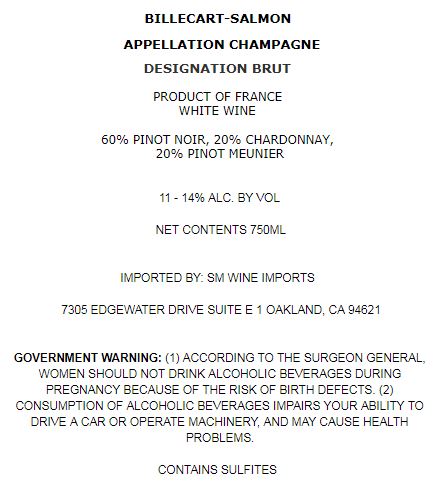 BILLECART-SALMON

APPELLATION CHAMPAGNE

DESIGNATION BRUT

PRODUCT OF FRANCE
WHITE WINE

60% PINOT NOIR, 20% CHARDONNAY,
20% PINOT MEUNIER

11 - 14% ALC. BY VOL

NET CONTENTS 750ML

IMPORTED BY: SM WINE IMPORTS

7305 EDGEWATER DRIVE SUITE E 1 OAKLAND, CA 94621

GOVERNMENT WARNING: (1) ACCORDING TO THE SURGEON GENERAL, WOMEN SHOULD NOT DRINK ALCOHOLIC BEVERAGES DURING PREGNANCY BECAUSE OF THE RISK OF BIRTH DEFECTS. (2) CONSUMPTION OF ALCOHOLIC BEVERAGES IMPAIRS YOUR ABILITY TO DRIVE A CAR OR OPERATE MACHINERY, AND MAY CAUSE HEALTH PROBLEMS.

CONTAINS SULFITES